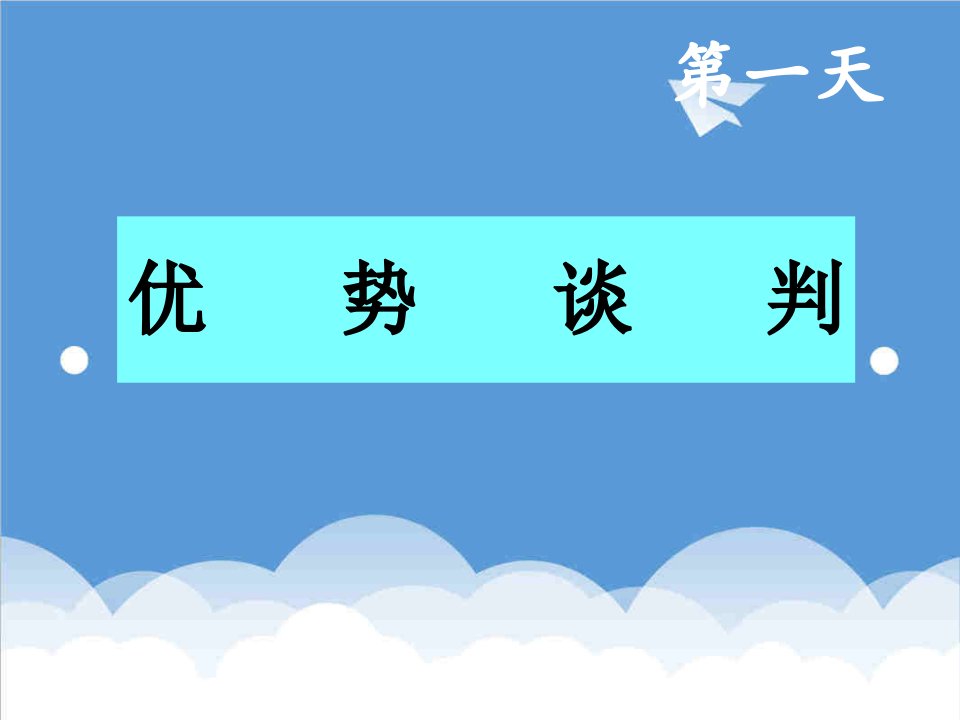 第一天

优　势　谈　判